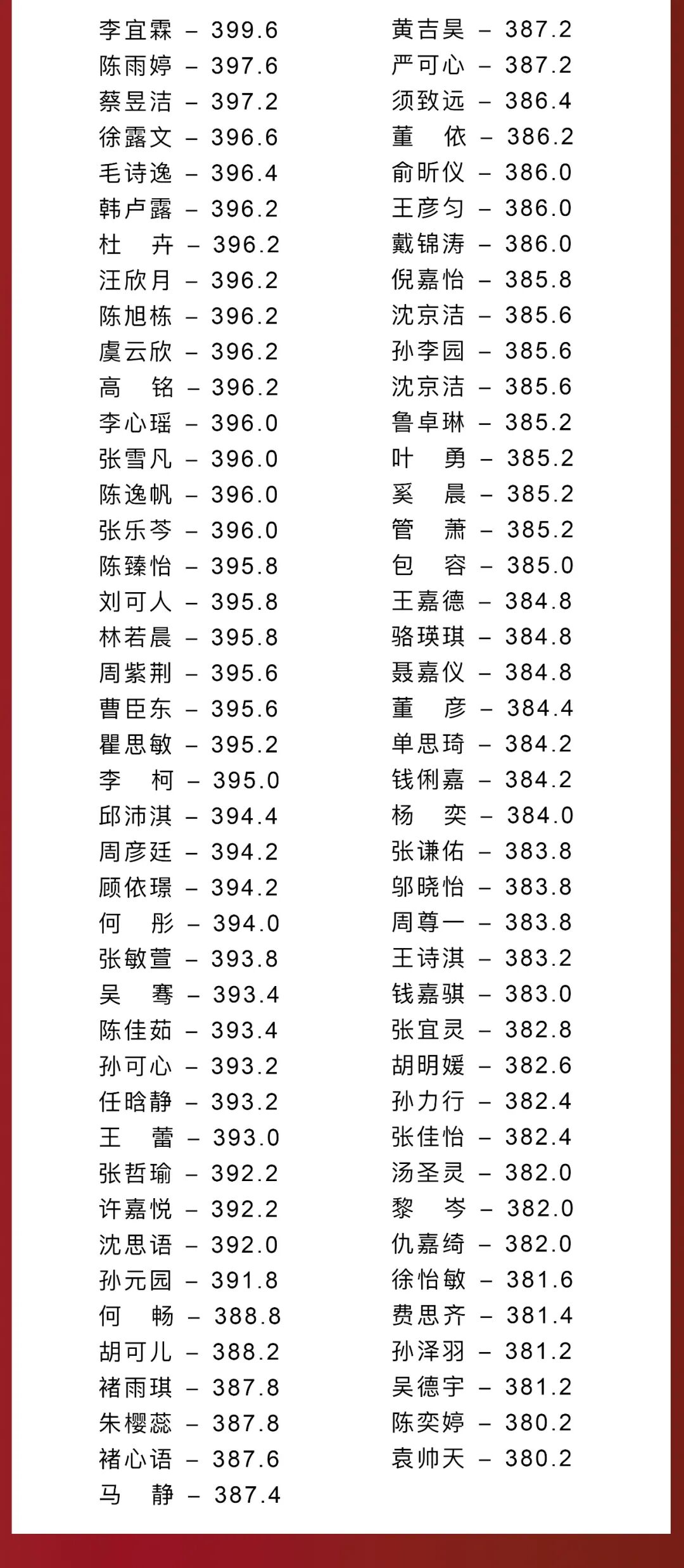 李宜霖 – 399.6
陈雨婷 – 397.6
蔡昱洁 – 397.2
徐露文 – 396.6
毛诗逸 – 396.4
韩卢露 – 396.2
杜 卉 – 396.2
汪欣月 – 396.2
陈旭栋 – 396.2
虞云欣 – 396.2
高 铭 – 396.2
李心瑶 – 396.0
张雪凡 – 396.0
陈逸帆 – 396.0
张乐芩 – 396.0
陈臻怡 – 395.8
刘可人 – 395.8
林若晨 – 395.8
周紫荆 – 395.6
曹臣东 – 395.6
瞿思敏 – 395.2
李 柯 – 395.0
邱沛淇 – 394.4
周彦廷 – 394.2
顾依璟 – 394.2
何 彤 – 394.0
张敏萱 – 393.8
吴 骞 – 393.4
陈佳茹 – 393.4
孙可心 – 393.2
任晗静 – 393.2
王 蕾 – 393.0
张哲瑜 – 392.2
许嘉悦 – 392.2
沈思语 – 392.0
孙元园 – 391.8
何 畅 – 388.8
胡可儿 – 388.2
褚雨琪 – 387.8
朱樱蕊 – 387.8
褚心语 – 387.6
马 静 – 387.4

黄吉昊 – 387.2
严可心 – 387.2
须致远 – 386.4
董 依 – 386.2
俞昕仪 – 386.0
王彦匀 – 386.0
戴锦涛 – 386.0
倪嘉怡 – 385.8
沈京洁 – 385.6
孙李园 – 385.6
沈京洁 – 385.6
鲁卓琳 – 385.2
叶 勇 – 385.2
奚 晨 – 385.2
管 萧 – 385.2
包 容 – 385.0
王嘉德 – 384.8
骆瑛琪 – 384.8
聂嘉仪 – 384.8
董 彦 – 384.4
单思琦 – 384.2
钱俐嘉 – 384.2
杨 奕 – 384.0
张谦佑 – 383.8
邬晓怡 – 383.8
周尊一 – 383.8
王诗淇 – 383.2
钱嘉骐 – 383.0
张宜灵 – 382.8
胡明媛 – 382.6
孙力行 – 382.4
张佳怡 – 382.4
汤圣灵 – 382.0
黎 岑 – 382.0
仇嘉绮 – 382.0
徐怡敏 – 381.6
费思齐 – 381.4
孙泽羽 – 381.2
吴德宇 – 381.2
陈奕婷 – 380.2
袁帅天 – 380.2